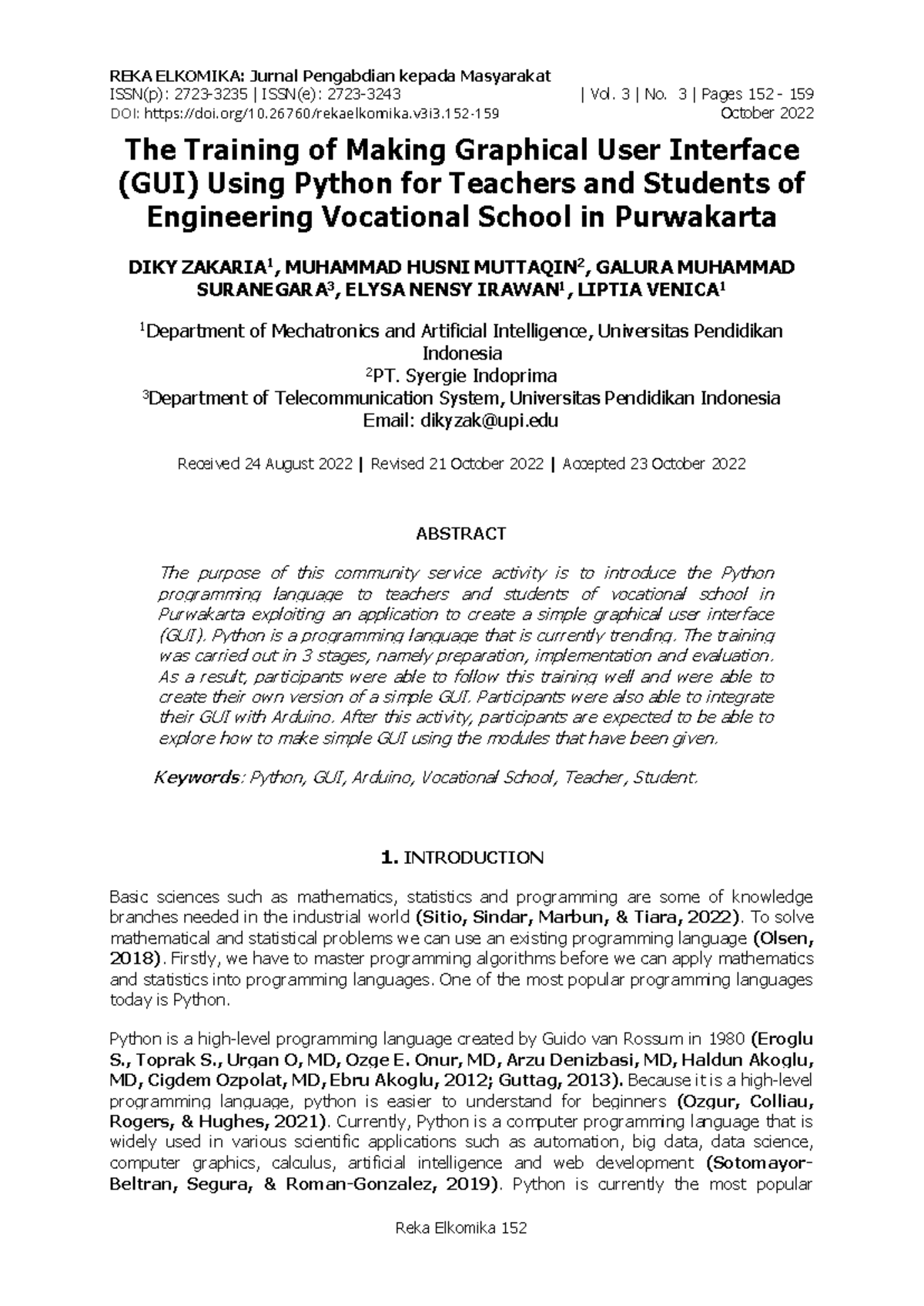 REKA ELKOMIKA: Jurnal Pengabdian kepada Masyarakat
ISSN(p): 2723-3235 | ISSN(e): 2723-3243 | Vol. 3 | No. 3 | Pages 152 - 159
DOI: https://doi.org/10.26760/rekaelkomika.v3i3.152-159 October 2022

The Training of Making Graphical User Interface (GUI) Using Python for Teachers and Students of Engineering Vocational School in Purwakarta

DIKY ZAKARIA$^{1}$, MUHAMMAD HUSNI MUTTAQIN$^{2}$, GALURA MUHAMMAD SURANEGARA$^{3}$, ELYSA NENSY IRAWAN$^{1}$, LIPTIA VENICA$^{1}$

$^{1}$Department of Mechatronics and Artificial Intelligence, Universitas Pendidikan Indonesia
$^{2}$PT. Syergie Indoprima
$^{3}$Department of Telecommunication System, Universitas Pendidikan Indonesia
Email: dikyzak@upi.edu

Received 24 August 2022 | Revised 21 October 2022 | Accepted 23 October 2022

ABSTRACT

The purpose of this community service activity is to introduce the Python programming language to teachers and students of vocational school in Purwakarta exploiting an application to create a simple graphical user interface (GUI). Python is a programming language that is currently trending. The training was carried out in 3 stages, namely preparation, implementation and evaluation. As a result, participants were able to follow this training well and were able to create their own version of a simple GUI. Participants were also able to integrate their GUI with Arduino. After this activity, participants are expected to be able to explore how to make simple GUI using the modules that have been given.

Keywords: Python, GUI, Arduino, Vocational School, Teacher, Student.

1. INTRODUCTION

Basic sciences such as mathematics, statistics and programming are some of knowledge branches needed in the industrial world (Sitio, Sindar, Marbun, & Tiara, 2022). To solve mathematical and statistical problems we can use an existing programming language (Olsen, 2018). Firstly, we have to master programming algorithms before we can apply mathematics and statistics into programming languages. One of the most popular programming languages today is Python.

Python is a high-level programming language created by Guido van Rossum in 1980 (Eroglu S., Toprak S., Urgan O, MD, Ozge E. Onur, MD, Arzu Denizbasi, MD, Haldun Akoglu, MD, Cigdem Ozpolat, MD, Ebru Akoglu, 2012; Guttag, 2013). Because it is a high-level programming language, python is easier to understand for beginners (Ozgur, Colliau, Rogers, & Hughes, 2021). Currently, Python is a computer programming language that is widely used in various scientific applications such as automation, big data, data science, computer graphics, calculus, artificial intelligence and web development (Sotomayor-Beltran, Segura, & Roman-Gonzalez, 2019). Python is currently the most popular

Reka Elkomika 152